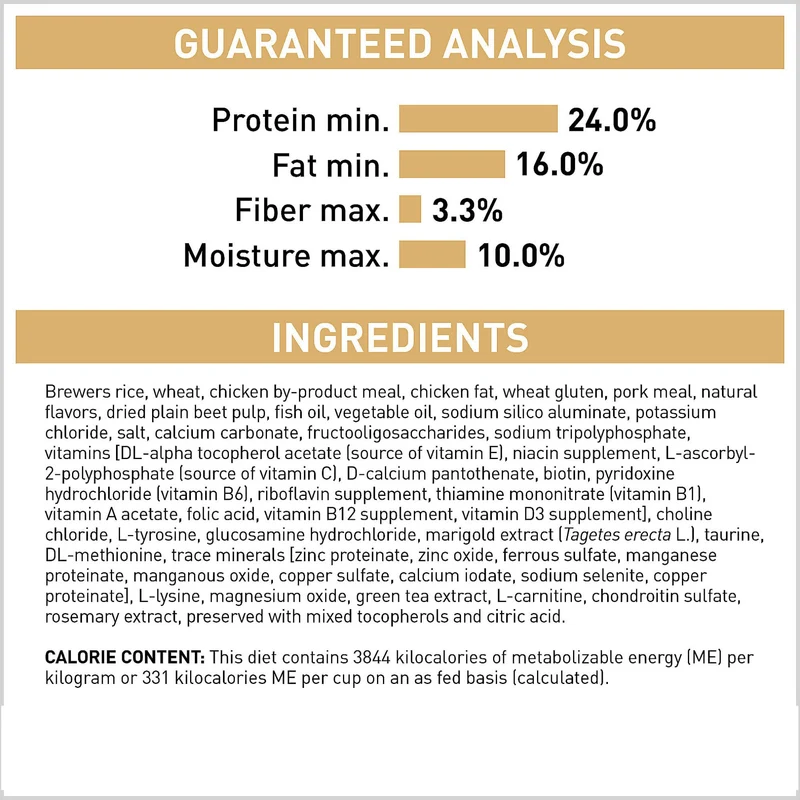 GUARANTEED ANALYSIS

Protein min. 24.0%
Fat min. 16.0%
Fiber max. 3.3%
Moisture max. 10.0%

INGREDIENTS

Brewers rice, wheat, chicken by-product meal, chicken fat, wheat gluten, pork meal, natural flavors, dried plain beet pulp, fish oil, vegetable oil, sodium silico aluminate, potassium chloride, salt, calcium carbonate, fructooligosaccharides, sodium tripolyphosphate, vitamins [DL-alpha tocopherol acetate (source of vitamin E), niacin supplement, L-ascorbyl-2-polyphosphate (source of vitamin C), D-calcium pantothenate, biotin, pyridoxine hydrochloride (vitamin B6), riboflavin supplement, thiamine mononitrate (vitamin B1), vitamin A acetate, folic acid, vitamin B12 supplement, vitamin D3 supplement], choline chloride, L-tyrosine, glucosamine hydrochloride, marigold extract (Tagetes erecta L.), taurine, DL-methionine, trace minerals [zinc proteinate, zinc oxide, ferrous sulfate, manganese proteinate, manganous oxide, copper sulfate, calcium iodate, sodium selenite, copper proteinate], L-lysine, magnesium oxide, green tea extract, L-carnitine, chondroitin sulfate, rosemary extract, preserved with mixed tocopherols and citric acid.

CALORIE CONTENT: This diet contains 3844 kilocalories of metabolizable energy (ME) per kilogram or 331 kilocalories ME per cup on an as fed basis (calculated).